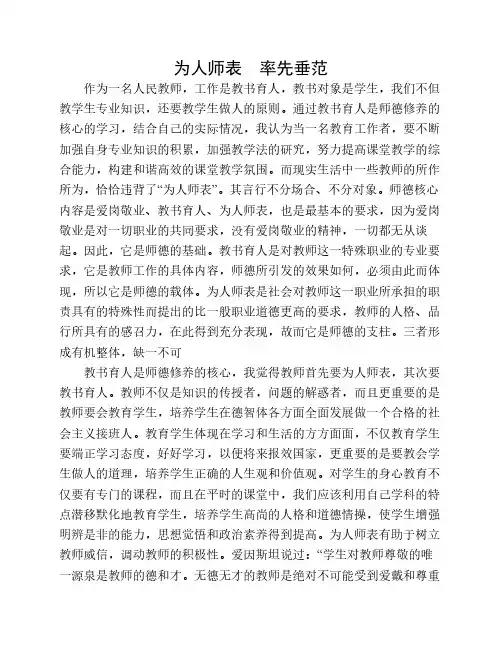 为人师表　率先垂范

作为一名人民教师，工作是教书育人，教书对象是学生，我们不但教学生专业知识，还要教学生做人的原则。通过教书育人是师德修养的核心的学习，结合自己的实际情况，我认为当一名教育工作者，要不断加强自身专业知识的积累，加强教学法的研究，努力提高课堂教学的综合能力，构建和谐高效的课堂教学氛围。而现实生活中一些教师的所作所为，恰恰违背了“为人师表”。其言行不分场合、不分对象。师德核心内容是爱岗敬业、教书育人、为人师表，也是最基本的要求，因为爱岗敬业是对一切职业的共同要求，没有爱岗敬业的精神，一切都无从谈起。因此，它是师德的基础。教书育人是对教师这一特殊职业的专业要求，它是教师工作的具体内容，师德所引发的效果如何，必须由此而体现，所以它是师德的载体。为人师表是社会对教师这一职业所承担的职责具有的特殊性而提出的比一般职业道德更高的要求，教师的人格、品行所具有的感召力，在此得到充分表现，故而它是师德的支柱。三者形成有机整体，缺一不可

教书育人是师德修养的核心，我觉得教师首先要为人师表，其次要教书育人。教师不仅是知识的传授者，问题的解惑者，而且更重要的是教师要会教育学生，培养学生在德智体各方面全面发展做一个合格的社会主义接班人。教育学生体现在学习和生活的方方面面，不仅教育学生要端正学习态度，好好学习，以便将来报效国家，更重要的是要教会学生做人的道理，培养学生正确的人生观和价值观。对学生的身心教育不仅要有专门的课程，而且在平时的课堂中，我们应该利用自己学科的特点潜移默化地教育学生，培养学生高尚的人格和道德情操，使学生增强明辨是非的能力，思想觉悟和政治素养得到提高。为人师表有助于树立教师威信，调动教师的积极性。爱因斯坦说过：“学生对教师尊敬的唯一源泉是教师的德和才。无德无才的教师是绝对不可能受到爱戴和尊重